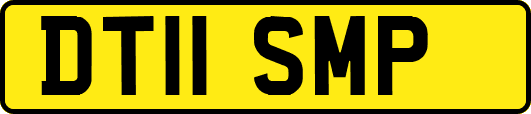 DT11 SMP